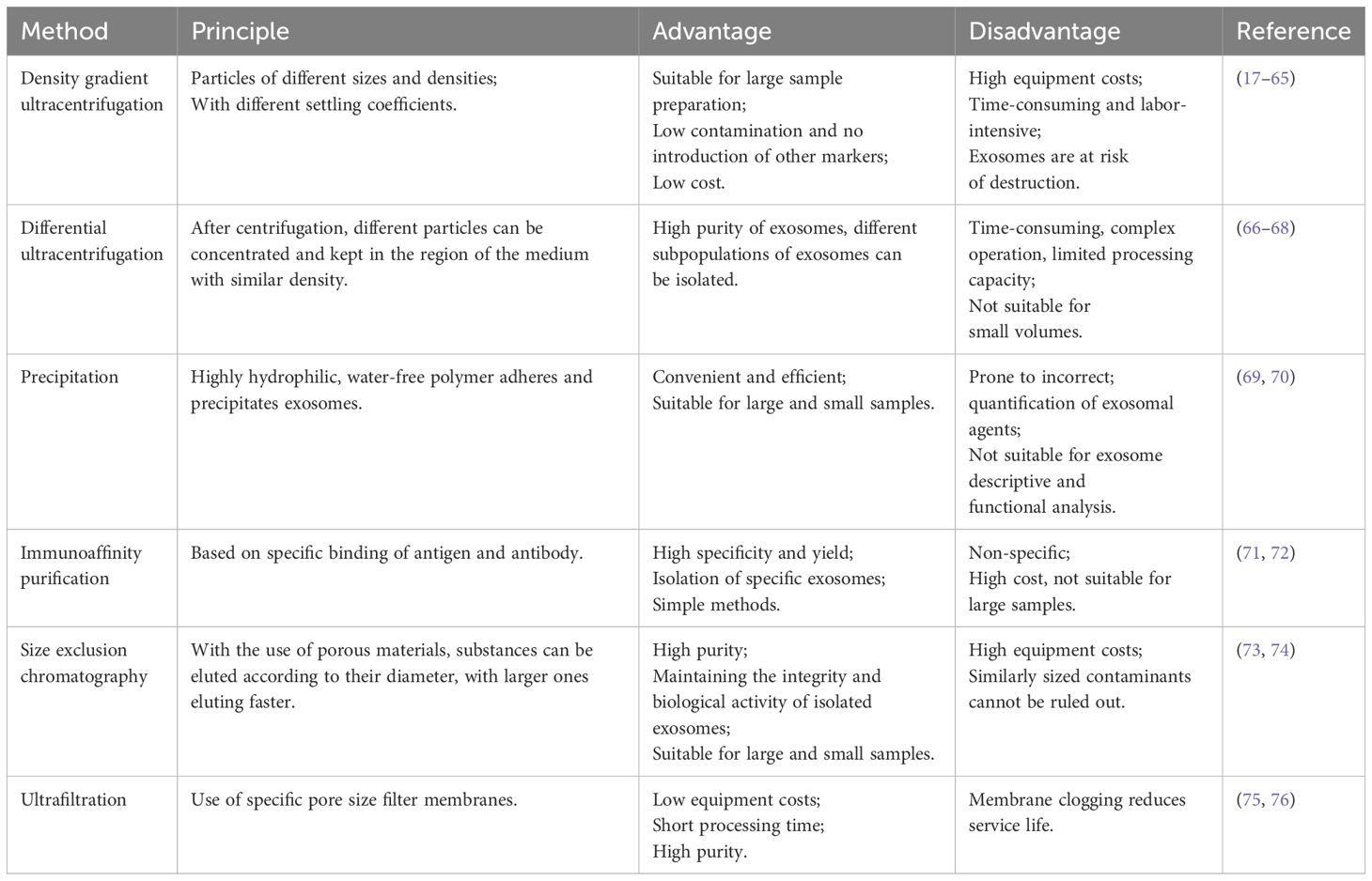 | Method | Principle | Advantage | Disadvantage | Reference |
|---|---|---|---|---|
| Density gradient ultracentrifugation | Particles of different sizes and densities; With different settling coefficients. | Suitable for large sample preparation; Low contamination and no introduction of other markers; Low cost. | High equipment costs; Time-consuming and labor-intensive; Exosomes are at risk of destruction. | (17–65) |
| Differential ultracentrifugation | After centrifugation, different particles can be concentrated and kept in the region of the medium with similar density. | High purity of exosomes, different subpopulations of exosomes can be isolated. | Time-consuming, complex operation, limited processing capacity; Not suitable for small volumes. | (66–68) |
| Precipitation | Highly hydrophilic, water-free polymer adheres and precipitates exosomes. | Convenient and efficient; Suitable for large and small samples. | Prone to incorrect; quantification of exosomal agents; Not suitable for exosome descriptive and functional analysis. | (69, 70) |
| Immunoaffinity purification | Based on specific binding of antigen and antibody. | High specificity and yield; Isolation of specific exosomes; Simple methods. | Non-specific; High cost, not suitable for large samples. | (71, 72) |
| Size exclusion chromatography | With the use of porous materials, substances can be eluted according to their diameter, with larger ones eluting faster. | High purity; Maintaining the integrity and biological activity of isolated exosomes; Suitable for large and small samples. | High equipment costs; Similarly sized contaminants cannot be ruled out. | (73, 74) |
| Ultrafiltration | Use of specific pore size filter membranes. | Low equipment costs; Short processing time; High purity. | Membrane clogging reduces service life. | (75, 76) |